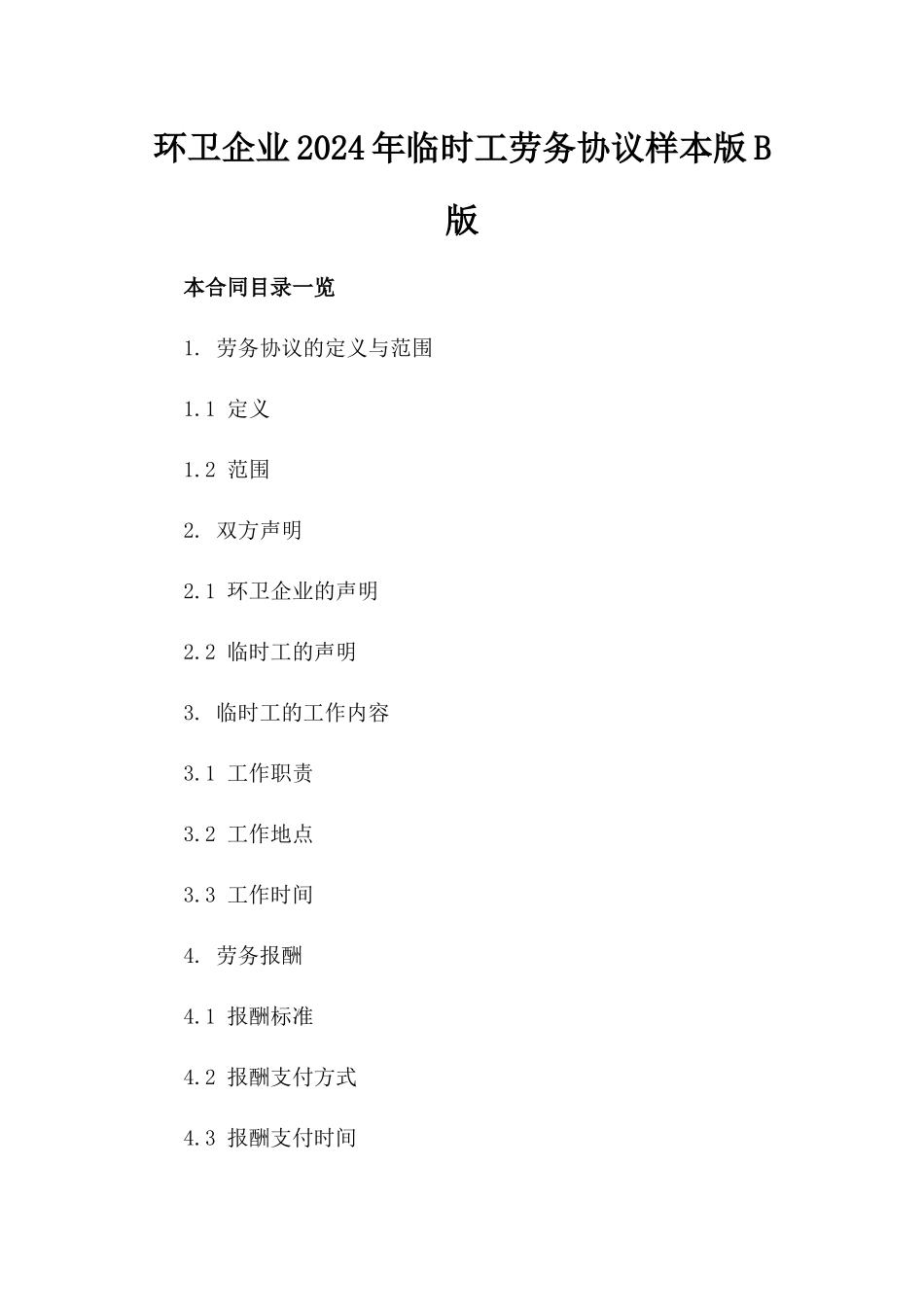 环卫企业2024年临时工劳务协议样本版B版

本合同目录一览

1. 劳务协议的定义与范围

1.1 定义

1.2 范围

2. 双方声明

2.1 环卫企业的声明

2.2 临时工的声明

3. 临时工的工作内容

3.1 工作职责

3.2 工作地点

3.3 工作时间

4. 劳务报酬

4.1 报酬标准

4.2 报酬支付方式

4.3 报酬支付时间